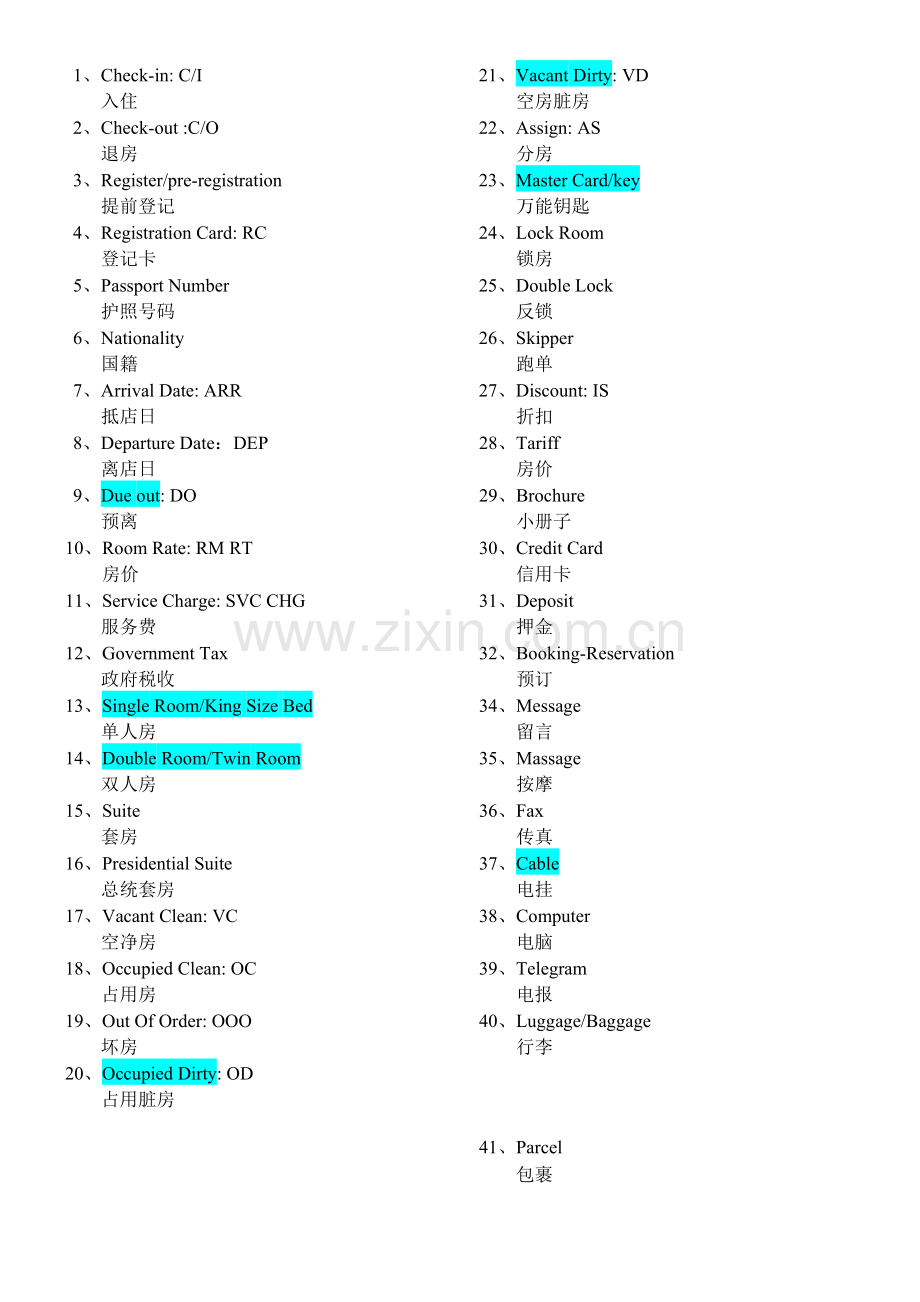 1、Check-in: C/I
入住
2、Check-out :C/O
退房
3、Register/pre-registration
提前登记
4、Registration Card: RC
登记卡
5、Passport Number
护照号码
6、Nationality
国籍
7、Arrival Date: ARR
抵店日
8、Departure Date：DEP
离店日
9、Due out: DO
预离
10、Room Rate: RM RT
房价
11、Service Charge: SVC CHG
服务费
12、Government Tax
政府税收
13、Single Room/King Size Bed
单人房
14、Double Room/Twin Room
双人房
15、Suite
套房
16、Presidential Suite
总统套房
17、Vacant Clean: VC
空净房
18、Occupied Clean: OC
占用房
19、Out Of Order: OOO
坏房
20、Occupied Dirty: OD
占用脏房

21、Vacant Dirty: VD
空房脏房
22、Assign: AS
分房
23、Master Card/key
万能钥匙
24、Lock Room
锁房
25、Double Lock
反锁
26、Skipper
跑单
27、Discount: IS
折扣
28、Tariff
房价
29、Brochure
小册子
30、Credit Card
信用卡
31、Deposit
押金
32、Booking-Reservation
预订
34、Message
留言
35、Massage
按摩
36、Fax
传真
37、Cable
电挂
38、Computer
电脑
39、Telegram
电报
40、Luggage/Baggage
行李

41、Parcel
包裹

www.zixin.com.cn